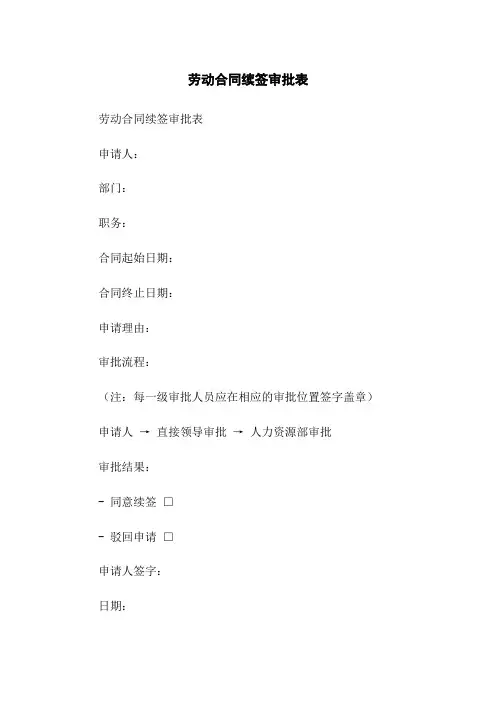 劳动合同续签审批表

劳动合同续签审批表

申请人：

部门：

职务：

合同起始日期：

合同终止日期：

申请理由：

审批流程：

（注：每一级审批人员应在相应的审批位置签字盖章）

申请人 → 直接领导审批 → 人力资源部审批

审批结果：

- 同意续签 □

- 驳回申请 □

申请人签字：

日期：